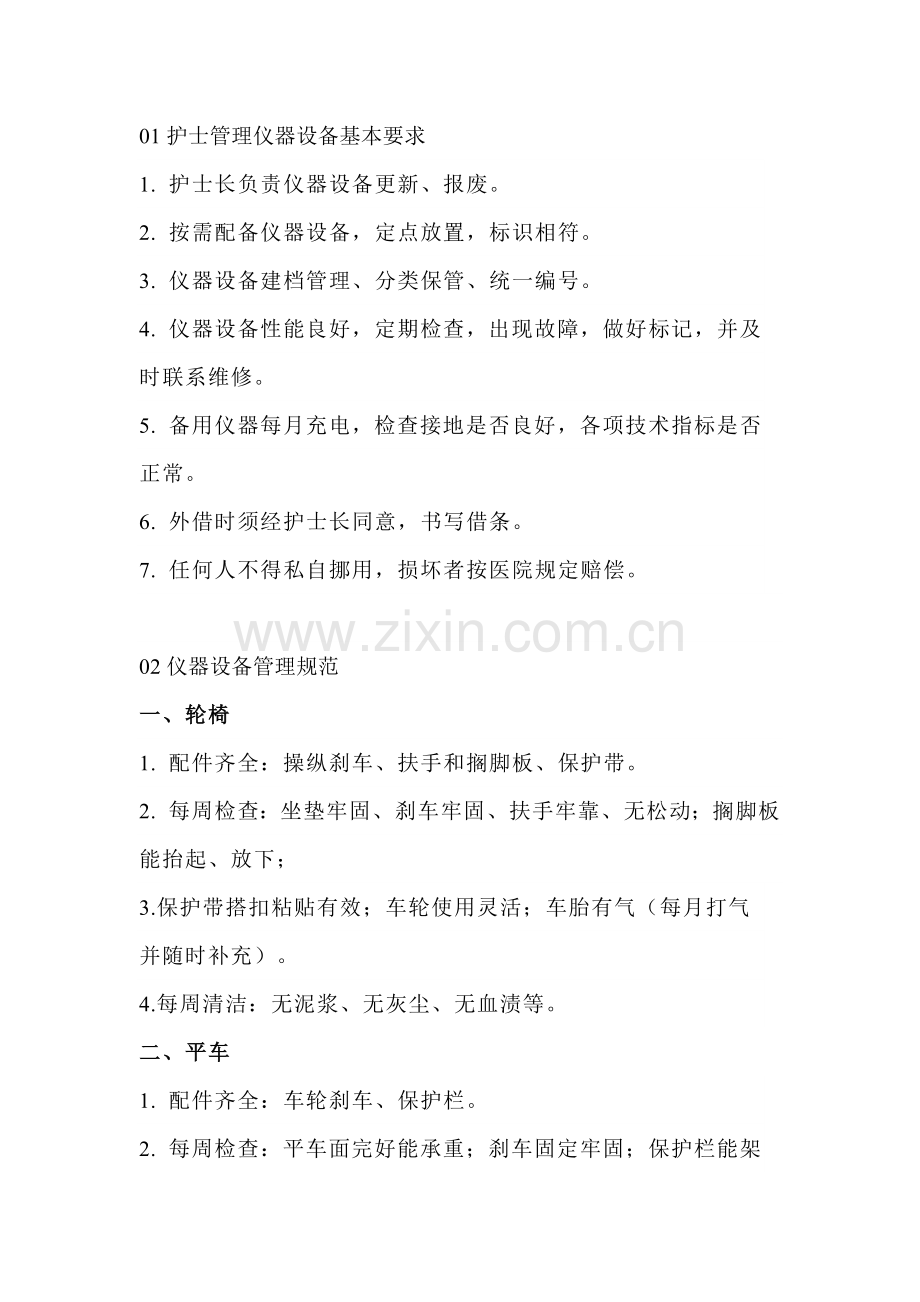 01护士管理仪器设备基本要求

1.护士长负责仪器设备更新、报废。

2.按需配备仪器设备，定点放置，标识相符。

3.仪器设备建档管理、分类保管、统一编号。

4.仪器设备性能良好，定期检查，出现故障，做好标记，并及时联系维修。

5.备用仪器每月充电，检查接地是否良好，各项技术指标是否正常。

6.外借时须经护士长同意，书写借条。

7.任何人不得私自挪用，损坏者按医院规定赔偿。

02仪器设备管理规范

一、轮椅

1.配件齐全：操纵刹车、扶手和搁脚板、保护带。

2.每周检查：坐垫牢固、刹车牢固、扶手牢靠、无松动；搁脚板能抬起、放下；

3.保护带搭扣粘贴有效；车轮使用灵活；车胎有气（每月打气并随时补充）。

4.每周清洁：无泥浆、无灰尘、无血渍等。

二、平车

1.配件齐全：车轮刹车、保护栏。

2.每周检查：平车面完好能承重；刹车固定牢固；保护栏能架

www.zixin.com.cn